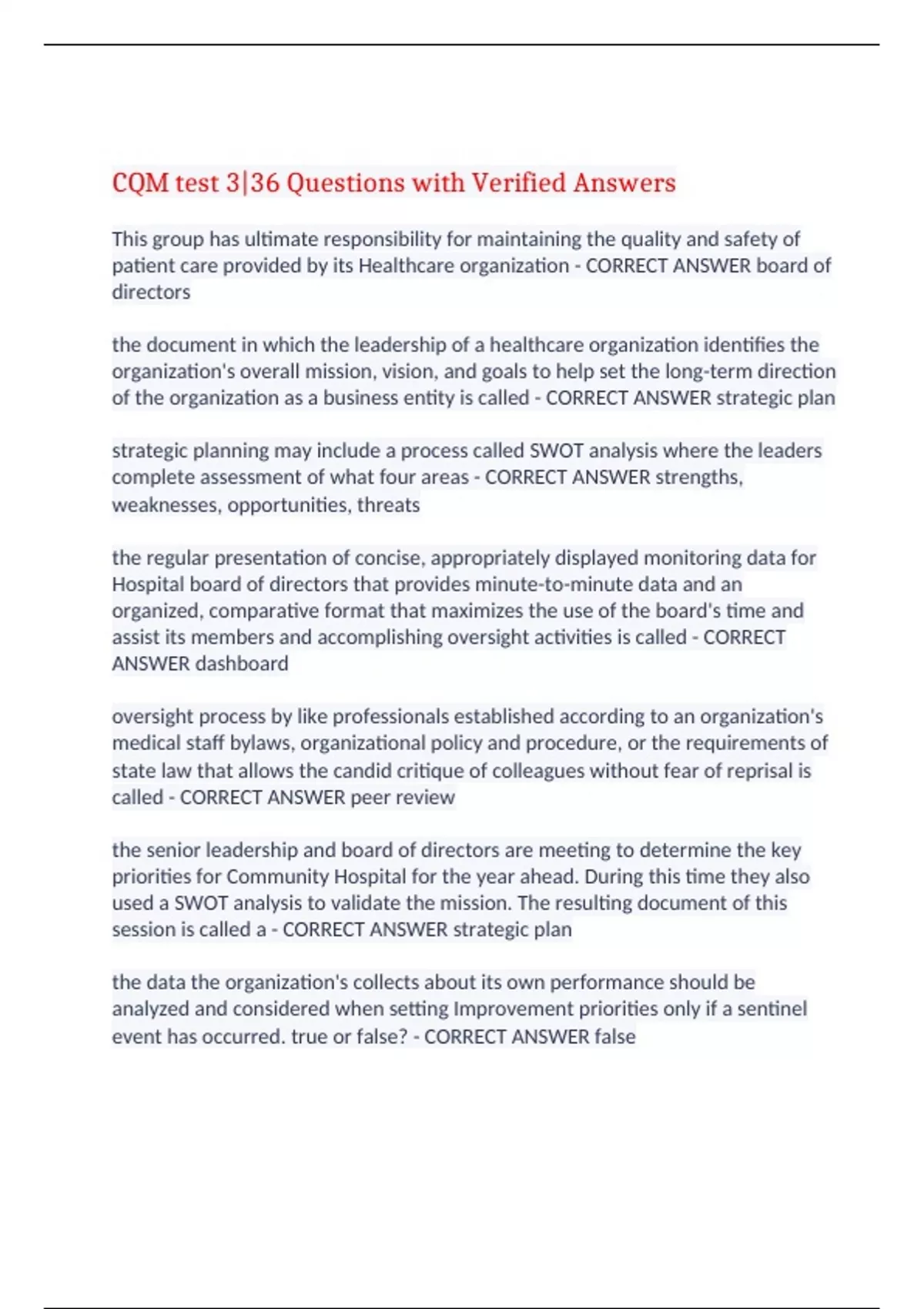 CQM test 3|36 Questions with Verified Answers

This group has ultimate responsibility for maintaining the quality and safety of patient care provided by its Healthcare organization - CORRECT ANSWER board of directors

the document in which the leadership of a healthcare organization identifies the organization's overall mission, vision, and goals to help set the long-term direction of the organization as a business entity is called - CORRECT ANSWER strategic plan

strategic planning may include a process called SWOT analysis where the leaders complete assessment of what four areas - CORRECT ANSWER strengths, weaknesses, opportunities, threats

the regular presentation of concise, appropriately displayed monitoring data for Hospital board of directors that provides minute-to-minute data and an organized, comparative format that maximizes the use of the board's time and assist its members and accomplishing oversight activities is called - CORRECT ANSWER dashboard

oversight process by like professionals established according to an organization's medical staff bylaws, organizational policy and procedure, or the requirements of state law that allows the candid critique of colleagues without fear of reprisal is called - CORRECT ANSWER peer review

the senior leadership and board of directors are meeting to determine the key priorities for Community Hospital for the year ahead. During this time they also used a SWOT analysis to validate the mission. The resulting document of this session is called a - CORRECT ANSWER strategic plan

the data the organization's collects about its own performance should be analyzed and considered when setting Improvement priorities only if a sentinel event has occurred. true or false? - CORRECT ANSWER false